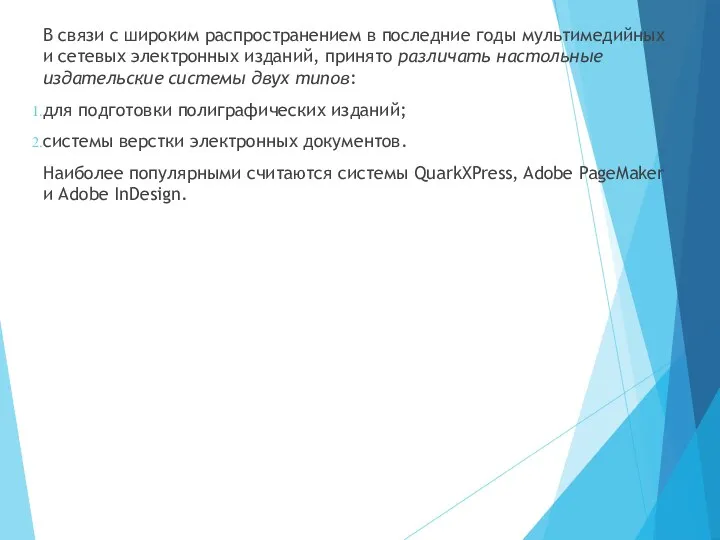 В связи с широким распространением в последние годы мультимедийных и сетевых электронных изданий, принято различать настольные издательские системы двух типов:

1. для подготовки полиграфических изданий;

2. системы верстки электронных документов.

Наиболее популярными считаются системы QuarkXPress, Adobe PageMaker и Adobe InDesign.